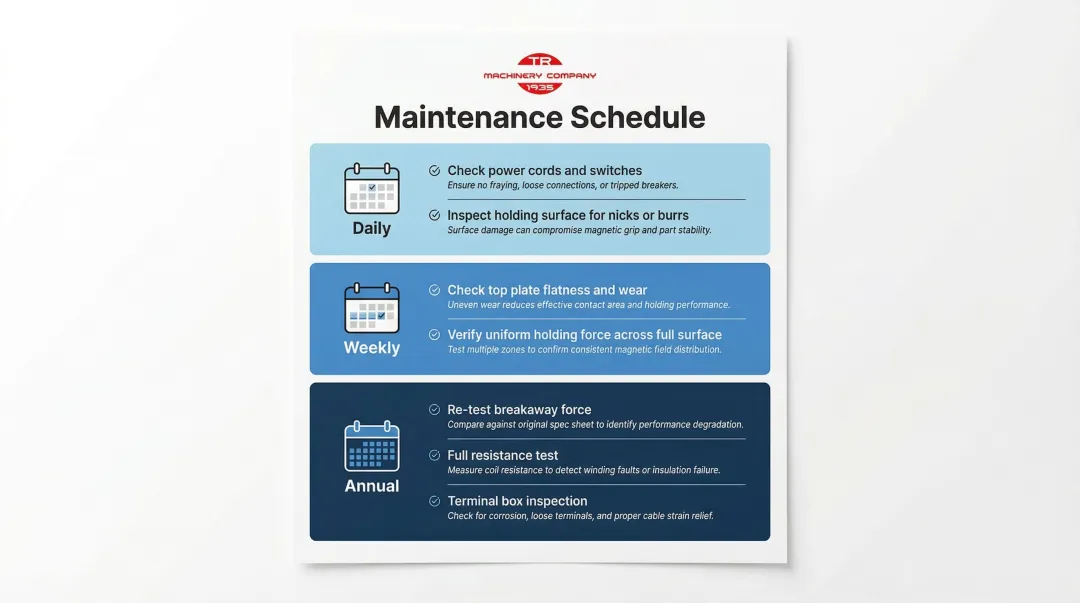 TR
MACHINERY COMPANY
1935

Maintenance Schedule

Daily

Check power cords and switches
Ensure no fraying, loose connections, or tripped breakers.

Inspect holding surface for nicks or burrs
Surface damage can compromise magnetic grip and part stability.

Weekly

Check top plate flatness and wear
Uneven wear reduces effective contact area and holding performance.

Verify uniform holding force across full surface
Test multiple zones to confirm consistent magnetic field distribution.

Annual

Re-test breakaway force
Compare against original spec sheet to identify performance degradation.

Full resistance test
Measure coil resistance to detect winding faults or insulation failure.

Terminal box inspection
Check for corrosion, loose terminals, and proper cable strain relief.